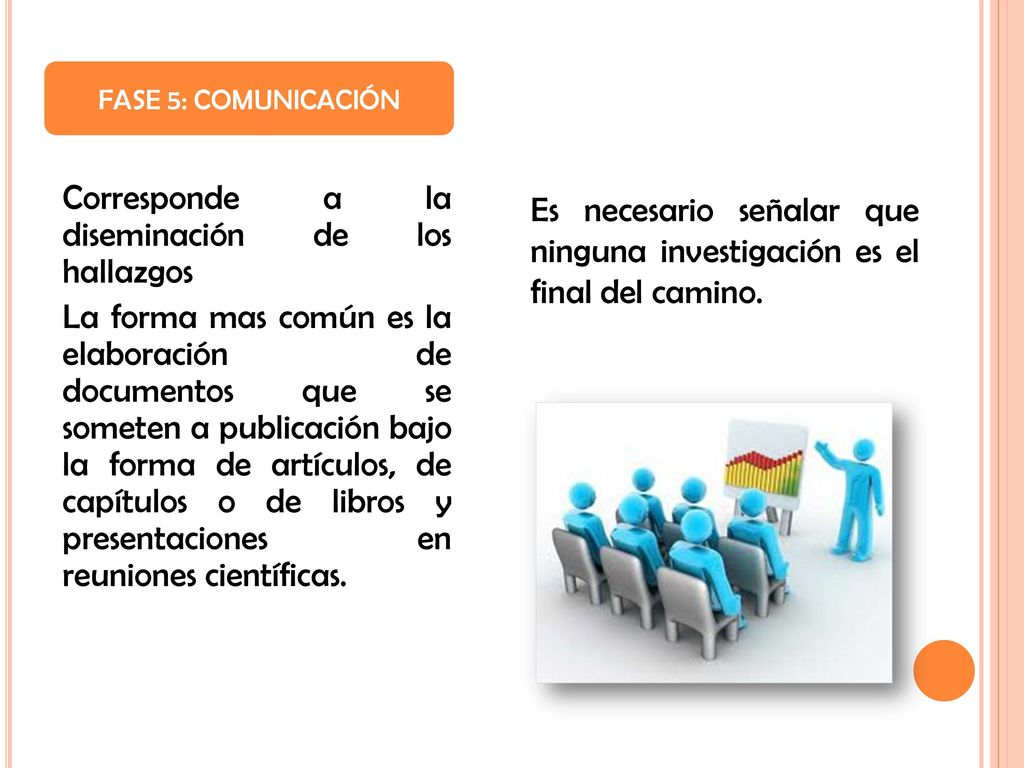 FASE 5: COMUNICACIÓN

Corresponde a la diseminación de los hallazgos

La forma mas común es la elaboración de documentos que se someten a publicación bajo la forma de artículos, de capítulos o de libros y presentaciones en reuniones científicas.

Es necesario señalar que ninguna investigación es el final del camino.